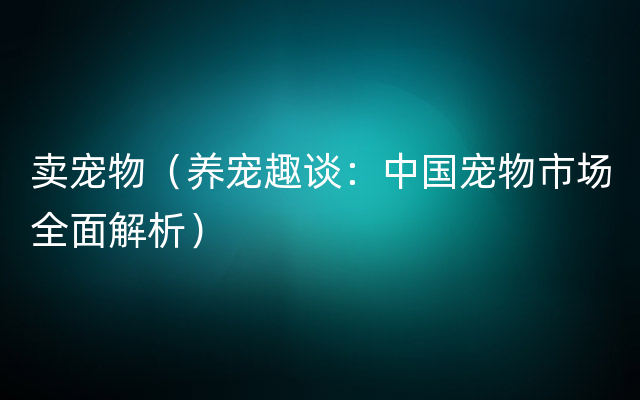 卖宠物（养宠趣谈：中国宠物市场全面解析）